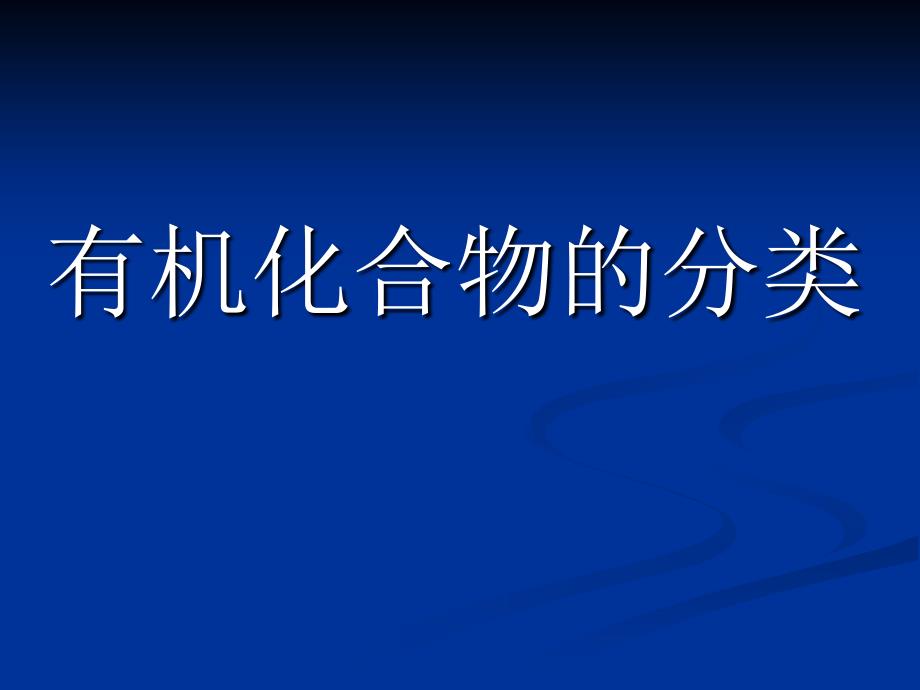 有机化合物的分类